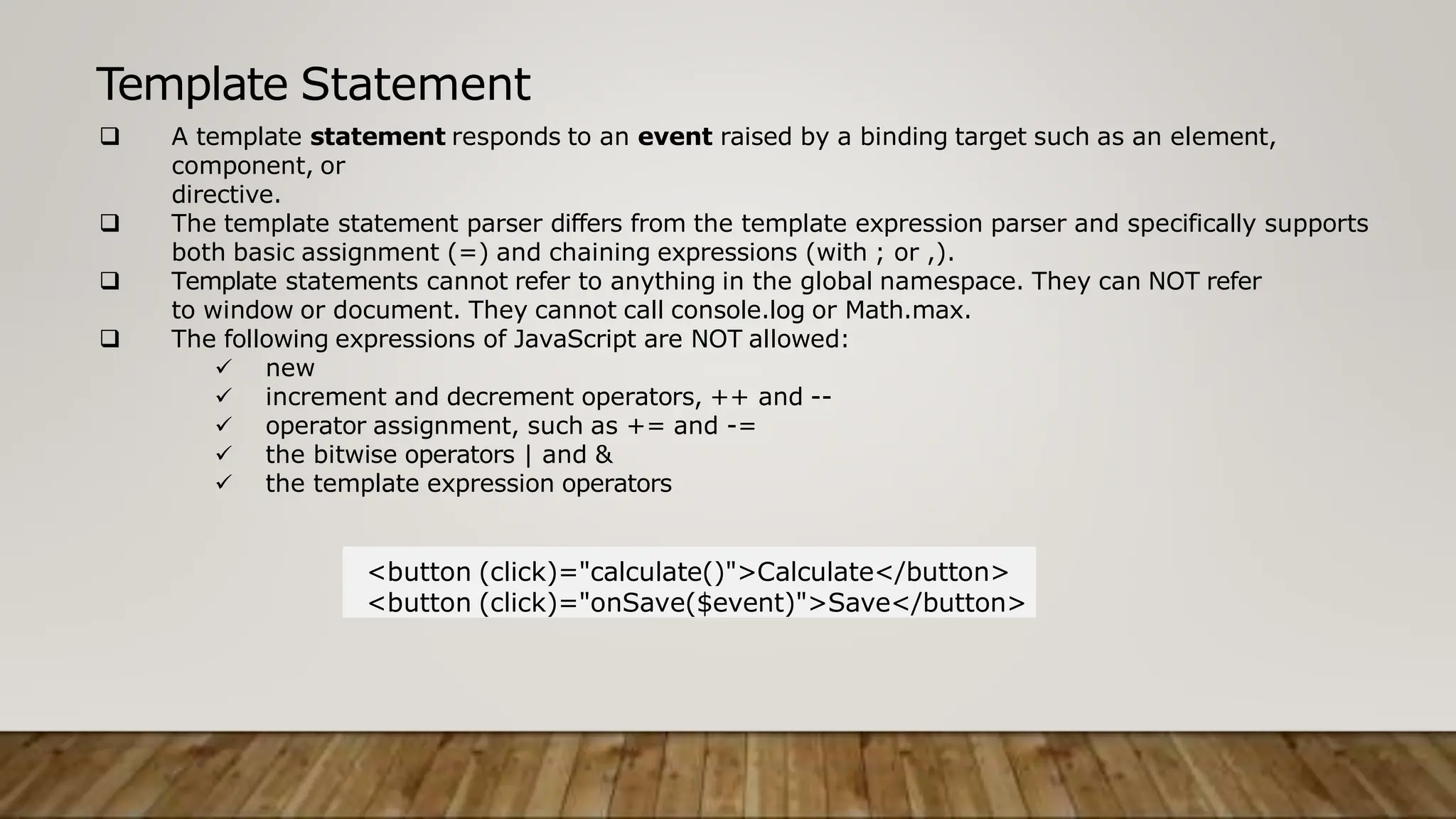 Template Statement

☐ A template statement responds to an event raised by a binding target such as an element, component, or directive.

☐ The template statement parser differs from the template expression parser and specifically supports both basic assignment (=) and chaining expressions (with ; or ,).

☐ Template statements cannot refer to anything in the global namespace. They can NOT refer to window or document. They cannot call console.log or Math.max.

☐ The following expressions of JavaScript are NOT allowed:
✓ new
✓ increment and decrement operators, ++ and --
✓ operator assignment, such as += and -=
✓ the bitwise operators | and &
✓ the template expression operators

<button (click)="calculate()">Calculate</button>
<button (click)="onSave($event)">Save</button>